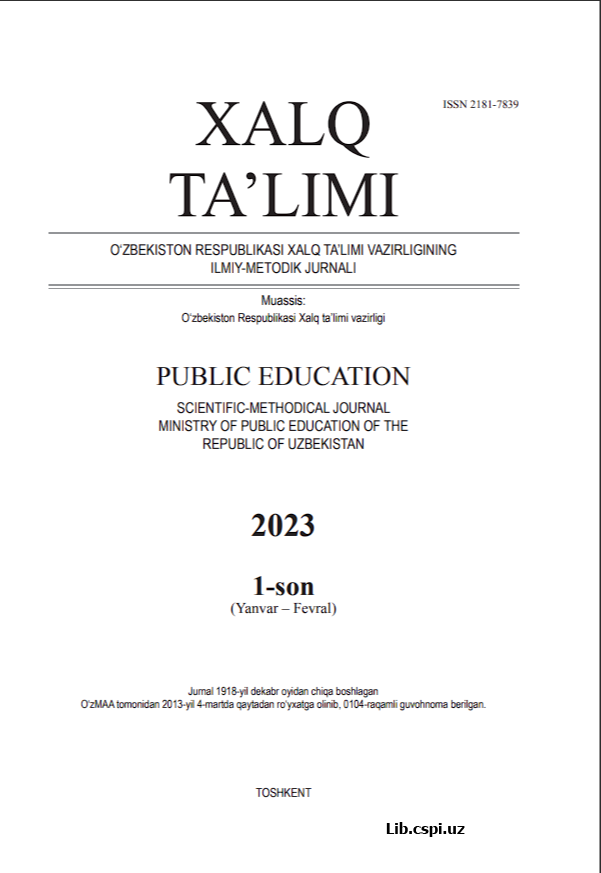 ISSN 2181-7839

XALQ TA'LIMI

O'ZBEKISTON RESPUBLIKASI XALQ TA'LIMI VAZIRLIGINING ILMIY-METODIK JURNALI

Muassis:
O'zbekiston Respublikasi Xalq ta'limi vazirligi

PUBLIC EDUCATION

SCIENTIFIC-METHODICAL JOURNAL
MINISTRY OF PUBLIC EDUCATION OF THE REPUBLIC OF UZBEKISTAN

2023

1-son
(Yanvar – Fevral)

Jurnal 1918-yil dekabr oyidan chiqa boshlagan
O'zMAA tomonidan 2013-yil 4-martda qaytadan ro'yxatga olinib, 0104-raqamli guvohnoma berilgan.

TOSHKENT

Lib.cspi.uz